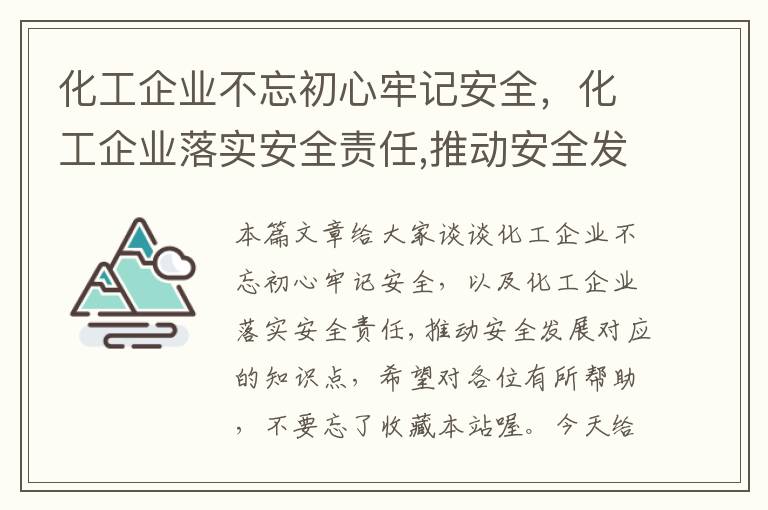 化工企业不忘初心牢记安全，化工企业落实安全责任,推动安全发

本篇文章给大家谈谈化工企业不忘初心牢记安全，以及化工企业落实安全责任,推动安全发展对应的知识点，希望对各位有所帮助，不要忘了收藏本站喔。今天给